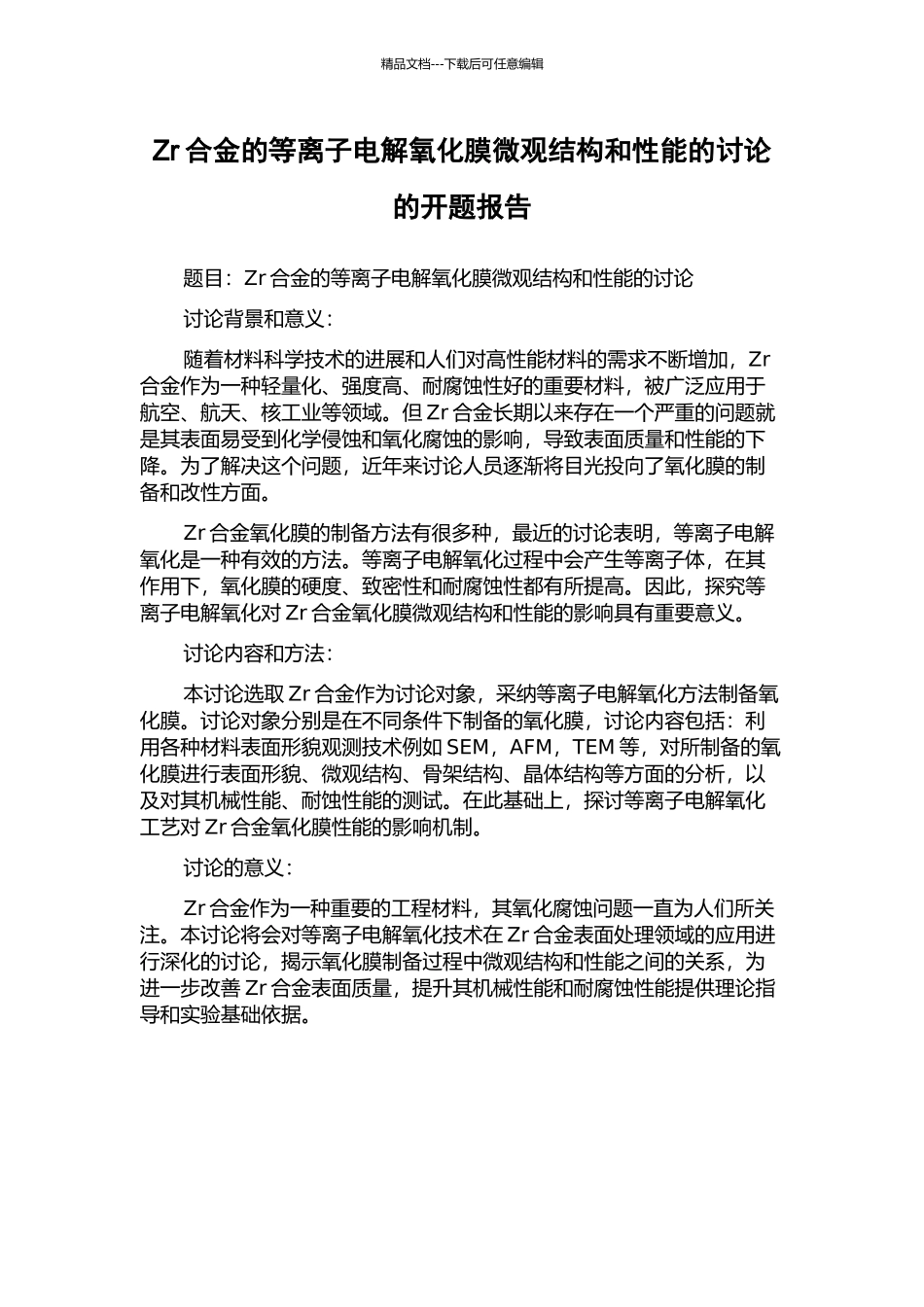 精品文档---下载后可任意编辑

Zr 合金的等离子电解氧化膜微观结构和性能的讨论的开题报告

题目：Zr 合金的等离子电解氧化膜微观结构和性能的讨论

讨论背景和意义：

随着材料科学技术的进展和人们对高性能材料的需求不断增加，Zr 合金作为一种轻量化、强度高、耐腐蚀性好的重要材料，被广泛应用于航空、航天、核工业等领域。但 Zr 合金长期以来存在一个严重的问题就是其表面易受到化学侵蚀和氧化腐蚀的影响，导致表面质量和性能的下降。为了解决这个问题，近年来讨论人员逐渐将目光投向了氧化膜的制备和改性方面。

Zr 合金氧化膜的制备方法有很多种，最近的讨论表明，等离子电解氧化是一种有效的方法。等离子电解氧化过程中会产生等离子体，在其作用下，氧化膜的硬度、致密性和耐腐蚀性都有所提高。因此，探究等离子电解氧化对 Zr 合金氧化膜微观结构和性能的影响具有重要意义。

讨论内容和方法：

本讨论选取 Zr 合金作为讨论对象，采纳等离子电解氧化方法制备氧化膜。讨论对象分别是在不同条件下制备的氧化膜，讨论内容包括：利用各种材料表面形貌观测技术例如 SEM，AFM，TEM 等，对所制备的氧化膜进行表面形貌、微观结构、骨架结构、晶体结构等方面的分析，以及对其机械性能、耐蚀性能的测试。在此基础上，探讨等离子电解氧化工艺对 Zr 合金氧化膜性能的影响机制。

讨论的意义：

Zr 合金作为一种重要的工程材料，其氧化腐蚀问题一直为人们所关注。本讨论将会对等离子电解氧化技术在 Zr 合金表面处理领域的应用进行深化的讨论，揭示氧化膜制备过程中微观结构和性能之间的关系，为进一步改善 Zr 合金表面质量，提升其机械性能和耐腐蚀性能提供理论指导和实验基础依据。